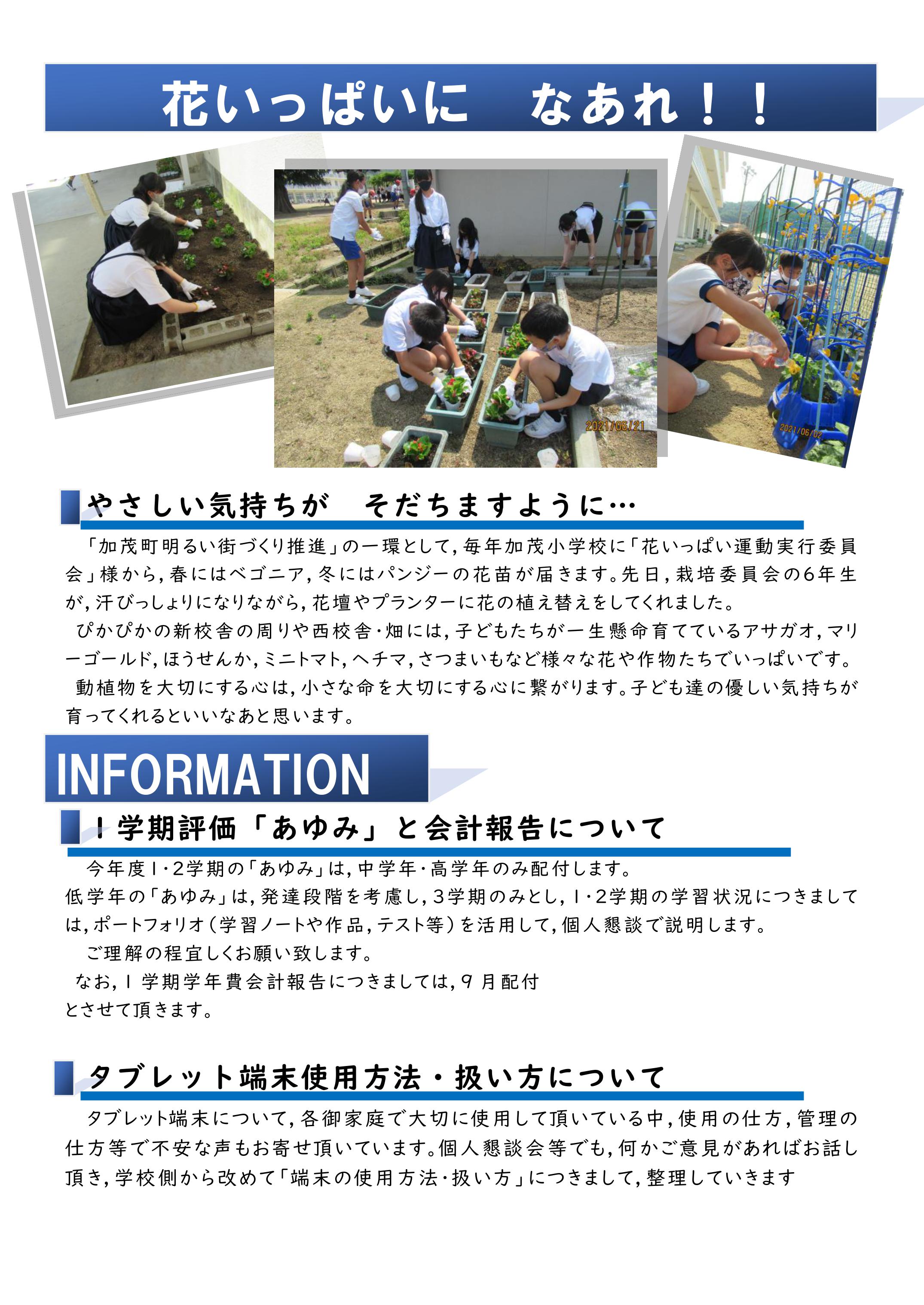 花いっぱいに　なあれ！！

2021/06/21

2021/06/02

やさしい気持ちが　そだちますように…

「加茂町明るい街づくり推進」の一環として，毎年加茂小学校に「花いっぱい運動実行委員会」様から，春にはベゴニア，冬にはパンジーの花苗が届きます。先日，栽培委員会の6年生が，汗びっしょりになりながら，花壇やプランターに花の植え替えをしてくれました。

ぴかぴかの新校舎の周りや西校舎・畑には，子どもたちが一生懸命育てているアサガオ，マリーゴールド，ほうせんか，ミニトマト，ヘチマ，さつまいもなど様々な花や作物たちでいっぱいです。

動植物を大切にする心は，小さな命を大切にする心に繋がります。子ども達の優しい気持ちが育ってくれるといいなあと思います。

INFORMATION

1学期評価「あゆみ」と会計報告について

今年度1・2学期の「あゆみ」は，中学年・高学年のみ配付します。
低学年の「あゆみ」は，発達段階を考慮し，3学期のみとし，1・2学期の学習状況につきましては，ポートフォリオ（学習ノートや作品，テスト等）を活用して，個人懇談で説明します。

ご理解の程宜しくお願い致します。

なお，1学期学年費会計報告につきましては，9月配付とさせて頂きます。

タブレット端末使用方法・扱い方について

タブレット端末について，各御家庭で大切に使用して頂いている中，使用の仕方，管理の仕方等で不安な声もお寄せ頂いています。個人懇談会等でも，何かご意見があればお話し頂き，学校側から改めて「端末の使用方法・扱い方」につきまして，整理していきます